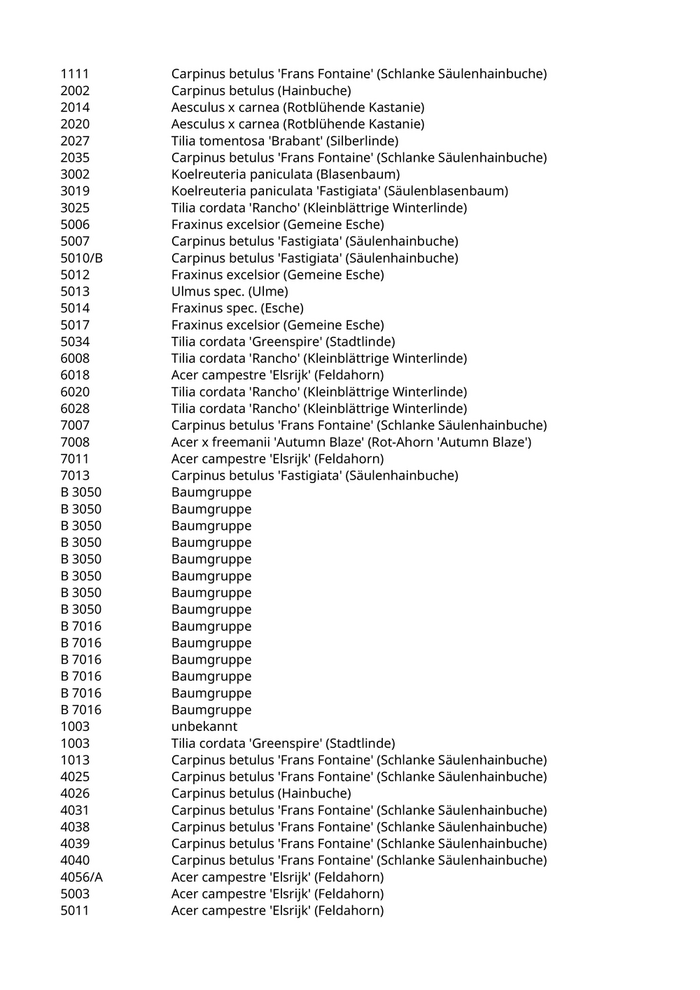 | | |
|---|---|
| 1111 | Carpinus betulus 'Frans Fontaine' (Schlanke Säulenhainbuche) |
| 2002 | Carpinus betulus (Hainbuche) |
| 2014 | Aesculus x carnea (Rotblühende Kastanie) |
| 2020 | Aesculus x carnea (Rotblühende Kastanie) |
| 2027 | Tilia tomentosa 'Brabant' (Silberlinde) |
| 2035 | Carpinus betulus 'Frans Fontaine' (Schlanke Säulenhainbuche) |
| 3002 | Koelreuteria paniculata (Blasenbaum) |
| 3019 | Koelreuteria paniculata 'Fastigiata' (Säulenblasenbaum) |
| 3025 | Tilia cordata 'Rancho' (Kleinblättrige Winterlinde) |
| 5006 | Fraxinus excelsior (Gemeine Esche) |
| 5007 | Carpinus betulus 'Fastigiata' (Säulenhainbuche) |
| 5010/B | Carpinus betulus 'Fastigiata' (Säulenhainbuche) |
| 5012 | Fraxinus excelsior (Gemeine Esche) |
| 5013 | Ulmus spec. (Ulme) |
| 5014 | Fraxinus spec. (Esche) |
| 5017 | Fraxinus excelsior (Gemeine Esche) |
| 5034 | Tilia cordata 'Greenspire' (Stadtlinde) |
| 6008 | Tilia cordata 'Rancho' (Kleinblättrige Winterlinde) |
| 6018 | Acer campestre 'Elsrijk' (Feldahorn) |
| 6020 | Tilia cordata 'Rancho' (Kleinblättrige Winterlinde) |
| 6028 | Tilia cordata 'Rancho' (Kleinblättrige Winterlinde) |
| 7007 | Carpinus betulus 'Frans Fontaine' (Schlanke Säulenhainbuche) |
| 7008 | Acer x freemanii 'Autumn Blaze' (Rot-Ahorn 'Autumn Blaze') |
| 7011 | Acer campestre 'Elsrijk' (Feldahorn) |
| 7013 | Carpinus betulus 'Fastigiata' (Säulenhainbuche) |
| B 3050 | Baumgruppe |
| B 3050 | Baumgruppe |
| B 3050 | Baumgruppe |
| B 3050 | Baumgruppe |
| B 3050 | Baumgruppe |
| B 3050 | Baumgruppe |
| B 3050 | Baumgruppe |
| B 3050 | Baumgruppe |
| B 7016 | Baumgruppe |
| B 7016 | Baumgruppe |
| B 7016 | Baumgruppe |
| B 7016 | Baumgruppe |
| B 7016 | Baumgruppe |
| B 7016 | Baumgruppe |
| 1003 | unbekannt |
| 1003 | Tilia cordata 'Greenspire' (Stadtlinde) |
| 1013 | Carpinus betulus 'Frans Fontaine' (Schlanke Säulenhainbuche) |
| 4025 | Carpinus betulus 'Frans Fontaine' (Schlanke Säulenhainbuche) |
| 4026 | Carpinus betulus (Hainbuche) |
| 4031 | Carpinus betulus 'Frans Fontaine' (Schlanke Säulenhainbuche) |
| 4038 | Carpinus betulus 'Frans Fontaine' (Schlanke Säulenhainbuche) |
| 4039 | Carpinus betulus 'Frans Fontaine' (Schlanke Säulenhainbuche) |
| 4040 | Carpinus betulus 'Frans Fontaine' (Schlanke Säulenhainbuche) |
| 4056/A | Acer campestre 'Elsrijk' (Feldahorn) |
| 5003 | Acer campestre 'Elsrijk' (Feldahorn) |
| 5011 | Acer campestre 'Elsrijk' (Feldahorn) |